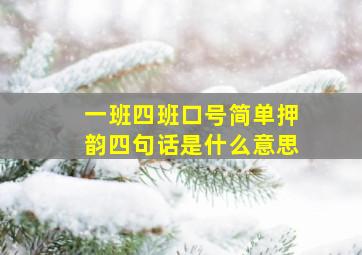 一班四班口号简单押韵四句话是什么意思